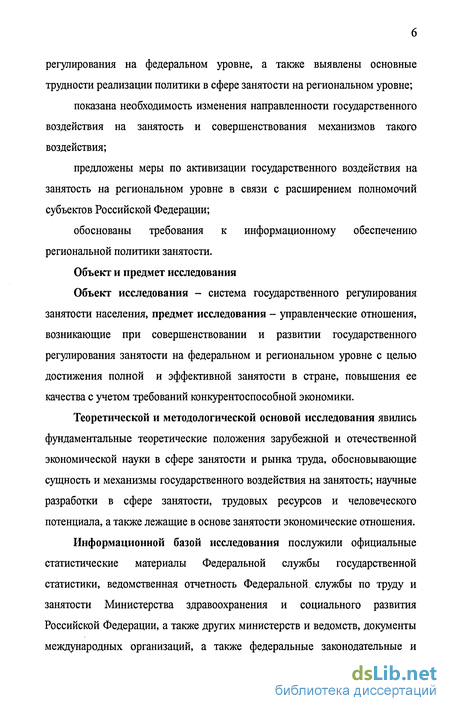 6

регулирования на федеральном уровне, а также выявлены основные трудности реализации политики в сфере занятости на региональном уровне;

показана необходимость изменения направленности государственного воздействия на занятость и совершенствования механизмов такого воздействия;

предложены меры по активизации государственного воздействия на занятость на региональном уровне в связи с расширением полномочий субъектов Российской Федерации;

обоснованы требования к информационному обеспечению региональной политики занятости.

Объект и предмет исследования

Объект исследования – система государственного регулирования занятости населения, предмет исследования – управленческие отношения, возникающие при совершенствовании и развитии государственного регулирования занятости на федеральном и региональном уровне с целью достижения полной и эффективной занятости в стране, повышения ее качества с учетом требований конкурентоспособной экономики.

Теоретической и методологической основой исследования явились фундаментальные теоретические положения зарубежной и отечественной экономической науки в сфере занятости и рынка труда, обосновывающие сущность и механизмы государственного воздействия на занятость; научные разработки в сфере занятости, трудовых ресурсов и человеческого потенциала, а также лежащие в основе занятости экономические отношения.

Информационной базой исследования послужили официальные статистические материалы Федеральной службы государственной статистики, ведомственная отчетность Федеральной службы по труду и занятости Министерства здравоохранения и социального развития Российской Федерации, а также других министерств и ведомств, документы международных организаций, а также федеральные законодательные и

dsLib.net
библиотека диссертаций